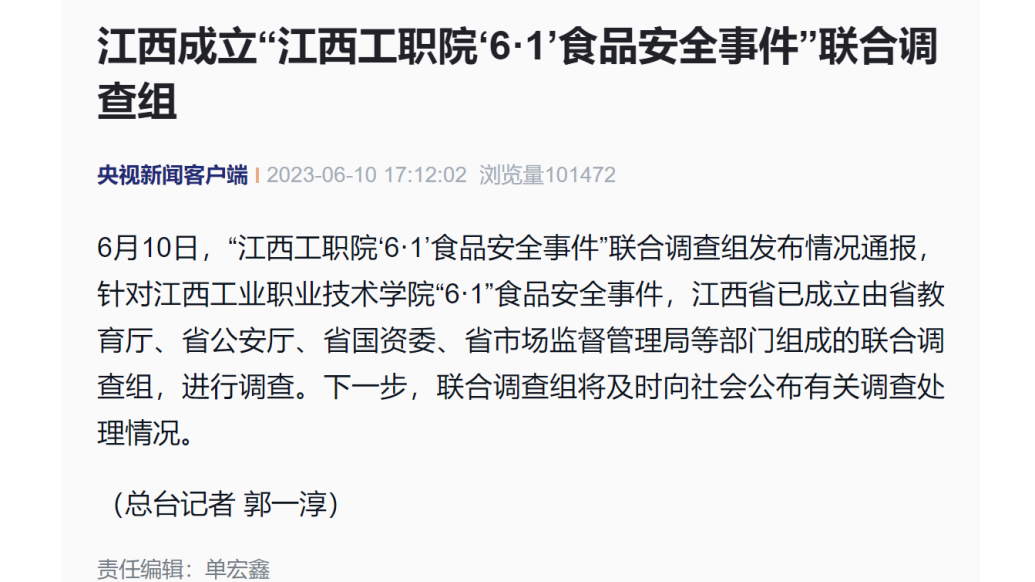 江西成立“江西工职院‘6·1’食品安全事件”联合调查组

央视新闻客户端 | 2023-06-10 17:12:02 浏览量101472

6月10日，“江西工职院‘6·1’食品安全事件”联合调查组发布情况通报，针对江西工业职业技术学院“6·1”食品安全事件，江西省已成立由省教育厅、省公安厅、省国资委、省市场监督管理局等部门组成的联合调查组，进行调查。下一步，联合调查组将及时向社会公布有关调查处理情况。

（总台记者 郭一淳）

责任编辑：单宏鑫